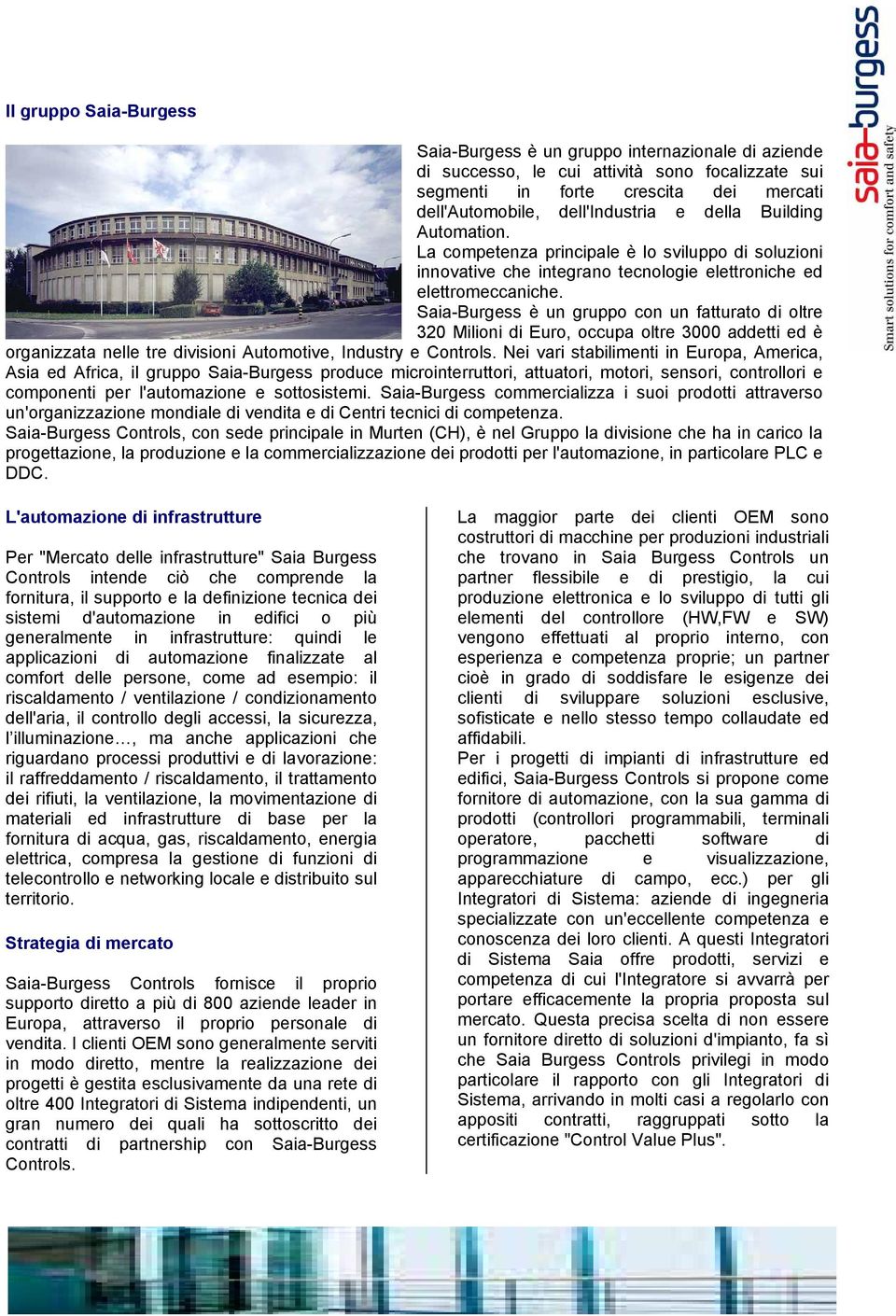 saia-burgess
Smart solutions for comfort and safety

Il gruppo Saia-Burgess

Saia-Burgess è un gruppo internazionale di aziende di successo, le cui attività sono focalizzate sui segmenti in forte crescita dei mercati dell'Automobile, dell'Industria e della Building Automation.
La competenza principale è lo sviluppo di soluzioni innovative che integrano tecnologie elettroniche ed elettromeccaniche.
Saia-Burgess è un gruppo con un fatturato di oltre 320 Milioni di Euro, occupa oltre 3000 addetti ed è organizzata nelle tre divisioni Automotive, Industry e Controls. Nei vari stabilimenti in Europa, America, Asia ed Africa, il gruppo Saia-Burgess produce microinterruttori, attuatori, motori, sensori, controllori e componenti per l'automazione e sottosistemi. Saia-Burgess commercializza i suoi prodotti attraverso un'organizzazione mondiale di vendita e di Centri tecnici di competenza.
Saia-Burgess Controls, con sede principale in Murten (CH), è nel Gruppo la divisione che ha in carico la progettazione, la produzione e la commercializzazione dei prodotti per l'automazione, in particolare PLC e DDC.

L'automazione di infrastrutture

Per "Mercato delle infrastrutture" Saia Burgess Controls intende ciò che comprende la fornitura, il supporto e la definizione tecnica dei sistemi d'automazione in edifici o più generalmente in infrastrutture: quindi le applicazioni di automazione finalizzate al comfort delle persone, come ad esempio: il riscaldamento / ventilazione / condizionamento dell'aria, il controllo degli accessi, la sicurezza, l'illuminazione…, ma anche applicazioni che riguardano processi produttivi e di lavorazione: il raffreddamento / riscaldamento, il trattamento dei rifiuti, la ventilazione, la movimentazione di materiali ed infrastrutture di base per la fornitura di acqua, gas, riscaldamento, energia elettrica, compresa la gestione di funzioni di telecontrollo e networking locale e distribuito sul territorio.

Strategia di mercato

Saia-Burgess Controls fornisce il proprio supporto diretto a più di 800 aziende leader in Europa, attraverso il proprio personale di vendita. I clienti OEM sono generalmente serviti in modo diretto, mentre la realizzazione dei progetti è gestita esclusivamente da una rete di oltre 400 Integratori di Sistema indipendenti, un gran numero dei quali ha sottoscritto dei contratti di partnership con Saia-Burgess Controls.

La maggior parte dei clienti OEM sono costruttori di macchine per produzioni industriali che trovano in Saia Burgess Controls un partner flessibile e di prestigio, la cui produzione elettronica e lo sviluppo di tutti gli elementi del controllore (HW,FW e SW) vengono effettuati al proprio interno, con esperienza e competenza proprie; un partner cioè in grado di soddisfare le esigenze dei clienti di sviluppare soluzioni esclusive, sofisticate e nello stesso tempo collaudate ed affidabili.
Per i progetti di impianti di infrastrutture ed edifici, Saia-Burgess Controls si propone come fornitore di automazione, con la sua gamma di prodotti (controllori programmabili, terminali operatore, pacchetti software di programmazione e visualizzazione, apparecchiature di campo, ecc.) per gli Integratori di Sistema: aziende di ingegneria specializzate con un'eccellente competenza e conoscenza dei loro clienti. A questi Integratori di Sistema Saia offre prodotti, servizi e competenza di cui l'Integratore si avvarrà per portare efficacemente la propria proposta sul mercato. Questa precisa scelta di non essere un fornitore diretto di soluzioni d'impianto, fa sì che Saia Burgess Controls privilegi in modo particolare il rapporto con gli Integratori di Sistema, arrivando in molti casi a regolarlo con appositi contratti, raggruppati sotto la certificazione "Control Value Plus".